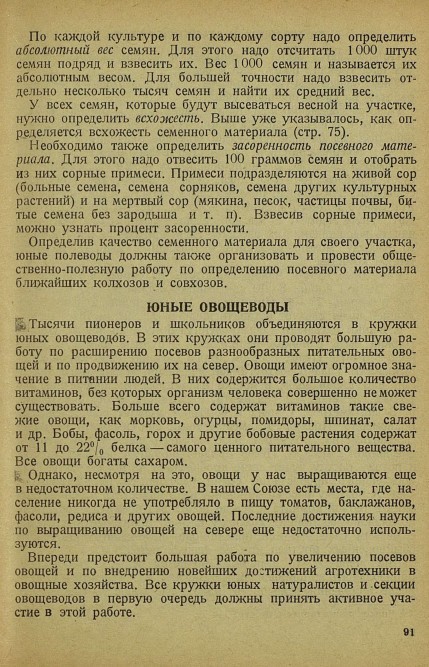 По каждой культуре и по каждому сорту надо определить абсолютный вес семян. Для этого надо отсчитать 1000 штук семян подряд и взвесить их. Вес 1000 семян и называется их абсолютным весом. Для большей точности надо взвесить отдельно несколько тысяч семян и найти их средний вес.

У всех семян, которые будут высеваться весной на участке, нужно определить всхожесть. Выше уже указывалось, как определяется всхожесть семенного материала (стр. 75).

Необходимо также определить засоренность посевного материала. Для этого надо отвесить 100 граммов семян и отобрать из них сорные примеси. Примеси подразделяются на живой сор (больные семена, семена сорняков, семена других культурных растений) и на мертвый сор (мякина, песок, частицы почвы, битые семена без зародыша и т. п). Взвесив сорные примеси, можно узнать процент засоренности.

Определив качество семенного материала для своего участка, юные полеводы должны также организовать и провести общественно-полезную работу по определению посевного материала ближайших колхозов и совхозов.

ЮНЫЕ ОВОЩЕВОДЫ

Тысячи пионеров и школьников объединяются в кружки юных овощеводов. В этих кружках они проводят большую работу по расширению посевов разнообразных питательных овощей и по продвижению их на север. Овощи имеют огромное значение в питании людей. В них содержится большое количество витаминов, без которых организм человека совершенно не может существовать. Больше всего содержат витаминов такие свежие овощи, как морковь, огурцы, помидоры, шпинат, салат и др. Бобы, фасоль, горох и другие бобовые растения содержат от 11 до 22% белка — самого ценного питательного вещества. Все овощи богаты сахаром.

Однако, несмотря на это, овощи у нас выращиваются еще в недостаточном количестве. В нашем Союзе есть места, где население никогда не употребляло в пищу томатов, баклажанов, фасоли, редиса и других овощей. Последние достижения науки по выращиванию овощей на севере еще недостаточно используются.

Впереди предстоит большая работа по увеличению посевов овощей и по внедрению новейших достижений агротехники в овощные хозяйства. Все кружки юных натуралистов и секции овощеводов в первую очередь должны принять активное участие в этой работе.

91